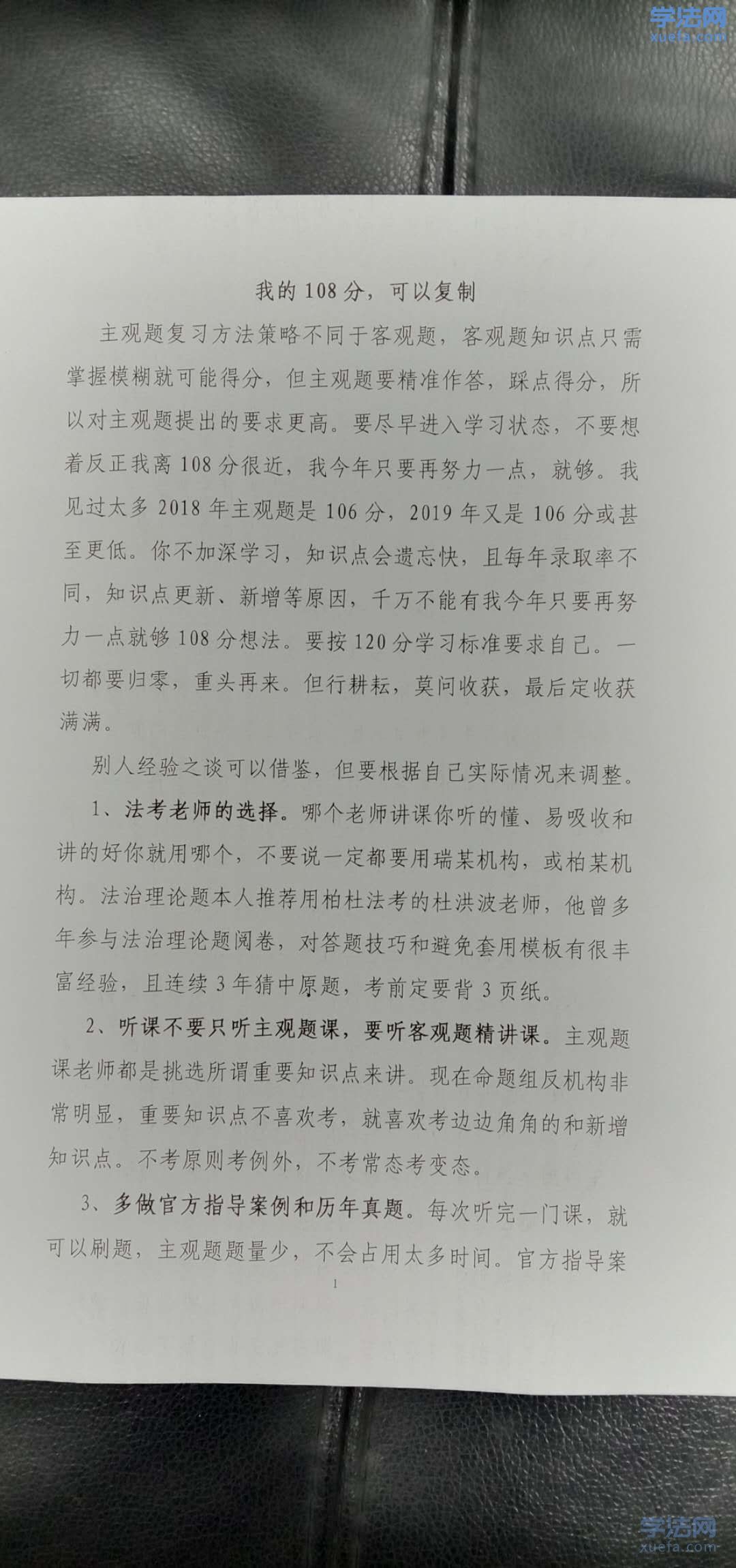 学法网
xuefa.com

我的108分，可以复制

主观题复习方法策略不同于客观题，客观题知识点只需掌握模糊就可能得分，但主观题要精准作答，踩点得分，所以对主观题提出的要求更高。要尽早进入学习状态，不要想着反正我离108分很近，我今年只要再努力一点，就够。我见过太多2018年主观题是106分，2019年又是106分或甚至更低。你不加深学习，知识点会遗忘快，且每年录取率不同，知识点更新、新增等原因，千万不能有我今年只要再努力一点就够108分想法。要按120分学习标准要求自己。一切都要归零，重头再来。但行耕耘，莫问收获，最后定收获满满。

别人经验之谈可以借鉴，但要根据自己实际情况来调整。

1、法考老师的选择。哪个老师讲课你听的懂、易吸收和讲的好你就用哪个，不要说一定都要用瑞某机构，或柏某机构。法治理论题本人推荐用柏杜法考的杜洪波老师，他曾多年参与法治理论题阅卷，对答题技巧和避免套用模板有很丰富经验，且连续3年猜中原题，考前定要背3页纸。

2、听课不要只听主观题课，要听客观题精讲课。主观题课老师都是挑选所谓重要知识点来讲。现在命题组反机构非常明显，重要知识点不喜欢考，就喜欢考边边角角的和新增知识点。不考原则考例外，不考常态考变态。

3、多做官方指导案例和历年真题。每次听完一门课，就可以刷题，主观题题量少，不会占用太多时间。官方指导案

1

学法网
xuefa.com